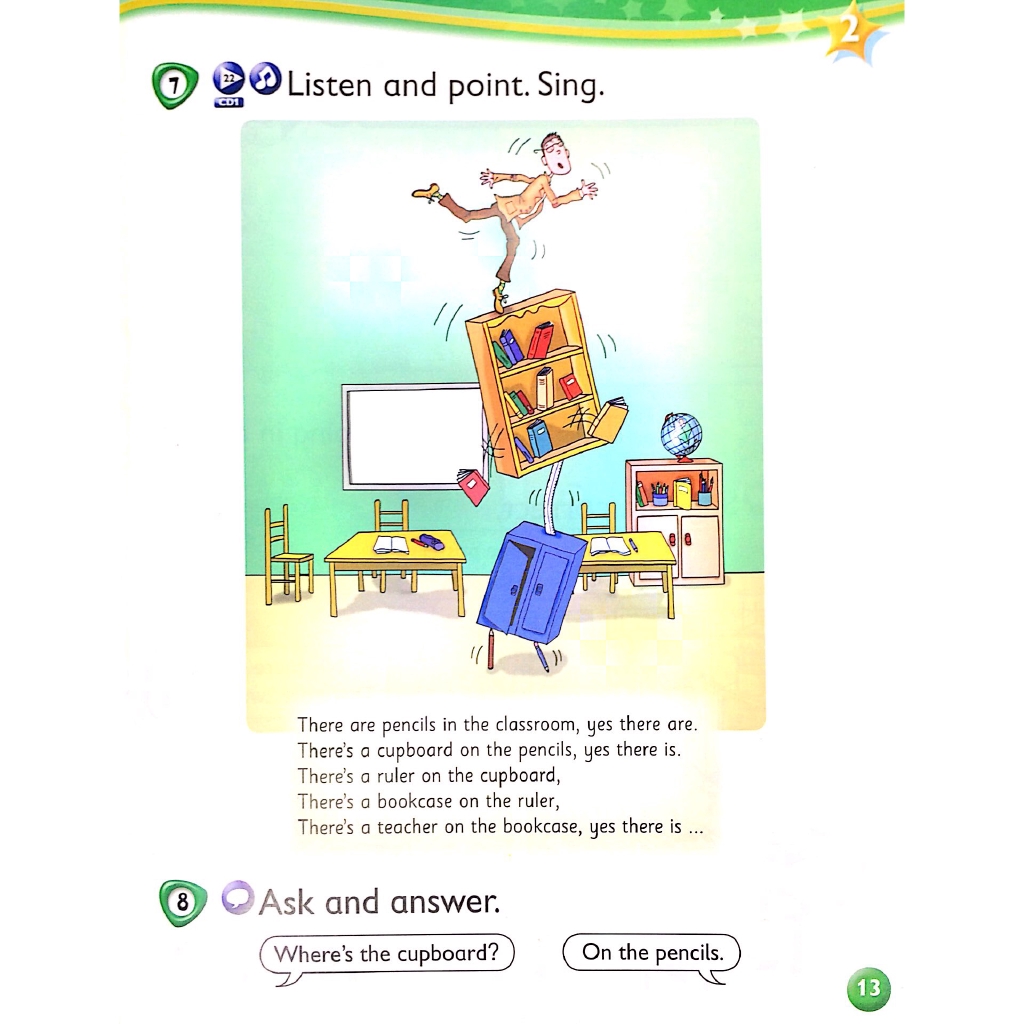 2

7 22 CD1 Listen and point. Sing.

There are pencils in the classroom, yes there are.
There's a cupboard on the pencils, yes there is.
There's a ruler on the cupboard,
There's a bookcase on the ruler,
There's a teacher on the bookcase, yes there is ...

8 Ask and answer.

Where's the cupboard?

On the pencils.

13